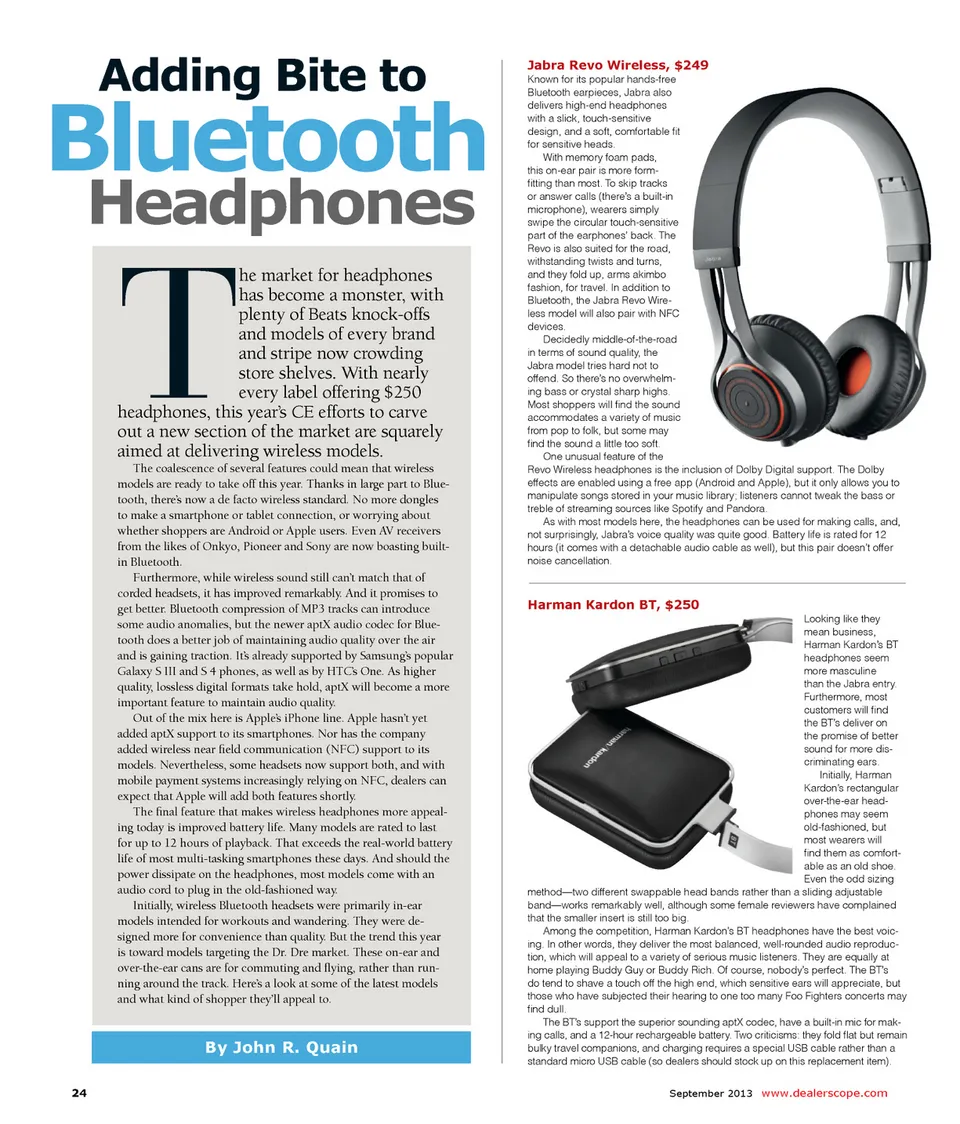 Adding Bite to
Bluetooth
Headphones

The market for headphones has become a monster, with plenty of Beats knock-offs and models of every brand and stripe now crowding store shelves. With nearly every label offering $250 headphones, this year's CE efforts to carve out a new section of the market are squarely aimed at delivering wireless models.

The coalescence of several features could mean that wireless models are ready to take off this year. Thanks in large part to Bluetooth, there's now a de facto wireless standard. No more dongles to make a smartphone or tablet connection, or worrying about whether shoppers are Android or Apple users. Even AV receivers from the likes of Onkyo, Pioneer and Sony are now boasting built-in Bluetooth.

Furthermore, while wireless sound still can't match that of corded headsets, it has improved remarkably. And it promises to get better. Bluetooth compression of MP3 tracks can introduce some audio anomalies, but the newer aptX audio codec for Bluetooth does a better job of maintaining audio quality over the air and is gaining traction. It's already supported by Samsung's popular Galaxy S III and S 4 phones, as well as by HTC's One. As higher quality, lossless digital formats take hold, aptX will become a more important feature to maintain audio quality.

Out of the mix here is Apple's iPhone line. Apple hasn't yet added aptX support to its smartphones. Nor has the company added wireless near field communication (NFC) support to its models. Nevertheless, some headsets now support both, and with mobile payment systems increasingly relying on NFC, dealers can expect that Apple will add both features shortly.

The final feature that makes wireless headphones more appealing today is improved battery life. Many models are rated to last for up to 12 hours of playback. That exceeds the real-world battery life of most multi-tasking smartphones these days. And should the power dissipate on the headphones, most models come with an audio cord to plug in the old-fashioned way.

Initially, wireless Bluetooth headsets were primarily in-ear models intended for workouts and wandering. They were designed more for convenience than quality. But the trend this year is toward models targeting the Dr. Dre market. These on-ear and over-the-ear cans are for commuting and flying, rather than running around the track. Here's a look at some of the latest models and what kind of shopper they'll appeal to.

By John R. Quain

Jabra Revo Wireless, $249
Known for its popular hands-free Bluetooth earpieces, Jabra also delivers high-end headphones with a slick, touch-sensitive design, and a soft, comfortable fit for sensitive heads.

With memory foam pads, this on-ear pair is more form-fitting than most. To skip tracks or answer calls (there's a built-in microphone), wearers simply swipe the circular touch-sensitive part of the earphones' back. The Revo is also suited for the road, withstanding twists and turns, and they fold up, arms akimbo fashion, for travel. In addition to Bluetooth, the Jabra Revo Wireless model will also pair with NFC devices.

Decidedly middle-of-the-road in terms of sound quality, the Jabra model tries hard not to offend. So there's no overwhelming bass or crystal sharp highs. Most shoppers will find the sound accommodates a variety of music from pop to folk, but some may find the sound a little too soft.

One unusual feature of the Revo Wireless headphones is the inclusion of Dolby Digital support. The Dolby effects are enabled using a free app (Android and Apple), but it only allows you to manipulate songs stored in your music library; listeners cannot tweak the bass or treble of streaming sources like Spotify and Pandora.

As with most models here, the headphones can be used for making calls, and, not surprisingly, Jabra's voice quality was quite good. Battery life is rated for 12 hours (it comes with a detachable audio cable as well), but this pair doesn't offer noise cancellation.

Jabra

Harman Kardon BT, $250
Looking like they mean business, Harman Kardon's BT headphones seem more masculine than the Jabra entry. Furthermore, most customers will find the BT's deliver on the promise of better sound for more discriminating ears.

Initially, Harman Kardon's rectangular over-the-ear headphones may seem old-fashioned, but most wearers will find them as comfortable as an old shoe. Even the odd sizing method—two different swappable head bands rather than a sliding adjustable band—works remarkably well, although some female reviewers have complained that the smaller insert is still too big.

Among the competition, Harman Kardon's BT headphones have the best voicing. In other words, they deliver the most balanced, well-rounded audio reproduction, which will appeal to a variety of serious music listeners. They are equally at home playing Buddy Guy or Buddy Rich. Of course, nobody's perfect. The BT's do tend to shave a touch off the high end, which sensitive ears will appreciate, but those who have subjected their hearing to one too many Foo Fighters concerts may find dull.

The BT's support the superior sounding aptX codec, have a built-in mic for making calls, and a 12-hour rechargeable battery. Two criticisms: they fold flat but remain bulky travel companions, and charging requires a special USB cable rather than a standard micro USB cable (so dealers should stock up on this replacement item).

harman/kardon

24 September 2013 www.dealerscope.com